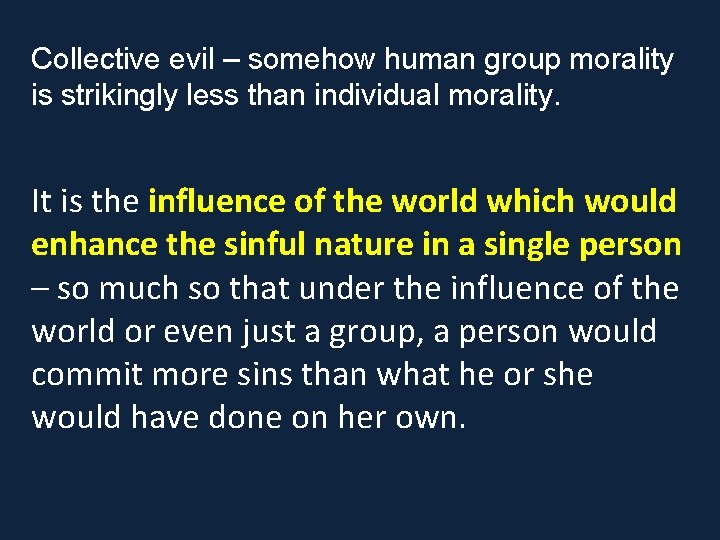 Collective evil – somehow human group morality is strikingly less than individual morality.

It is the influence of the world which would enhance the sinful nature in a single person – so much so that under the influence of the world or even just a group, a person would commit more sins than what he or she would have done on her own.